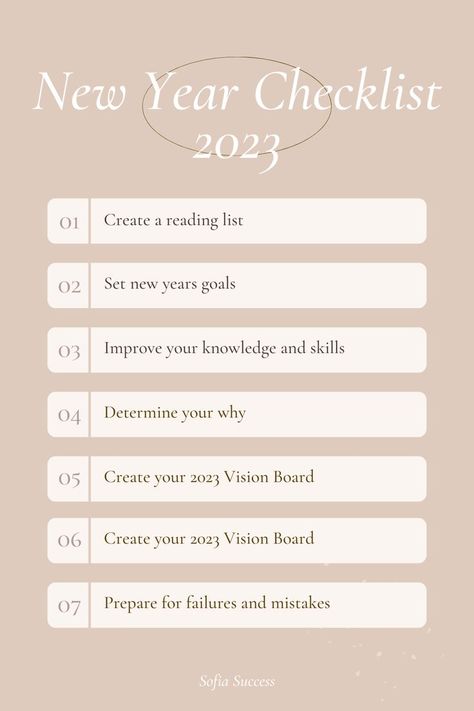 New Year Checklist
2023

01 Create a reading list

02 Set new years goals

03 Improve your knowledge and skills

04 Determine your why

05 Create your 2023 Vision Board

06 Create your 2023 Vision Board

07 Prepare for failures and mistakes

Sofia Success